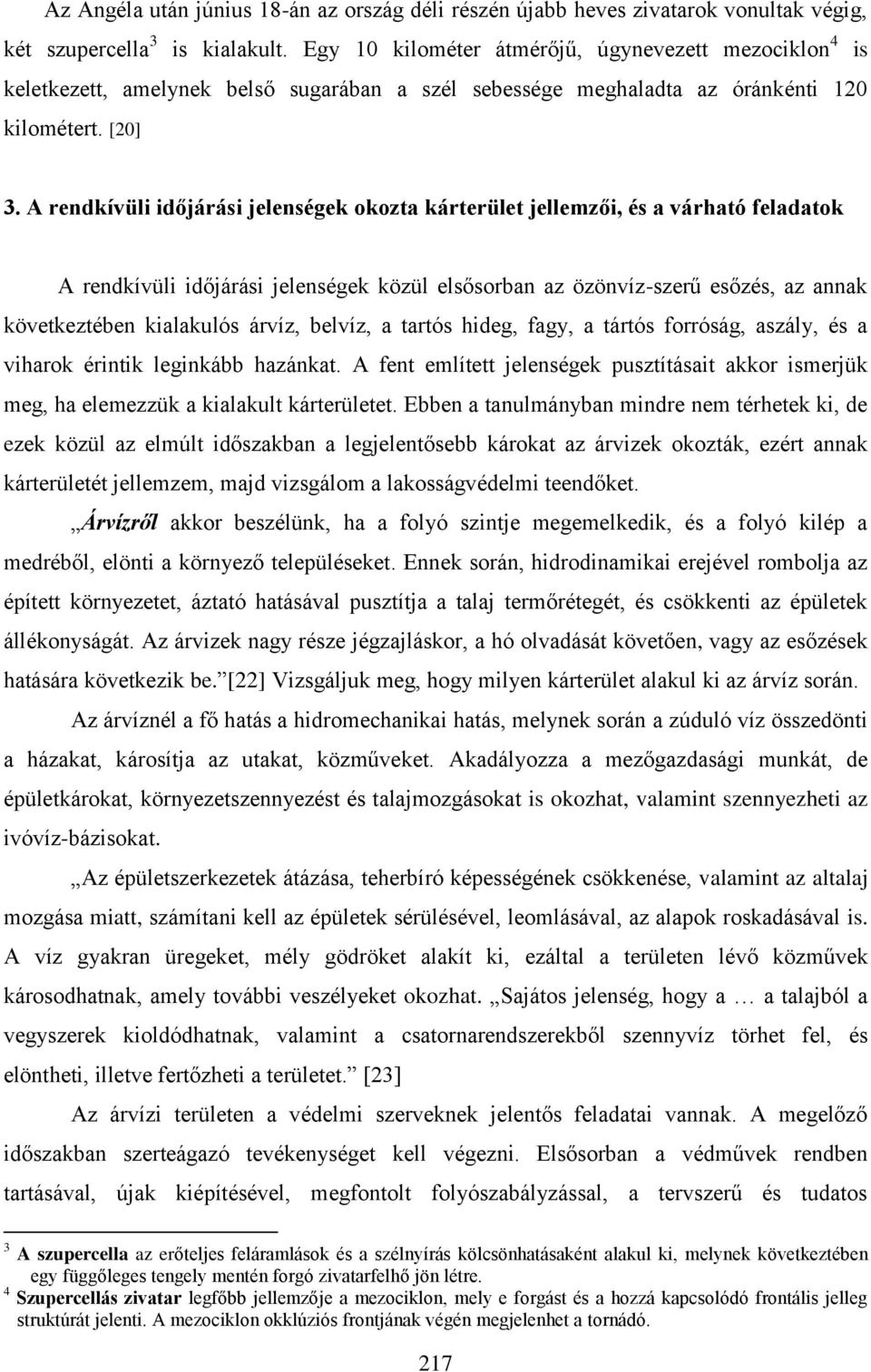 Az Angéla után június 18-án az ország déli részén újabb heves zivatarok vonultak végig, két szupercella$^3$ is kialakult. Egy 10 kilométer átmérőjű, úgynevezett mezociklon$^4$ is keletkezett, amelynek belső sugarában a szél sebessége meghaladta az óránkénti 120 kilométert. [20]

3. A rendkívüli időjárási jelenségek okozta kárterület jellemzői, és a várható feladatok

A rendkívüli időjárási jelenségek közül elsősorban az özönvíz-szerű esőzés, az annak következtében kialakulós árvíz, belvíz, a tartós hideg, fagy, a tártós forróság, aszály, és a viharok érintik leginkább hazánkat. A fent említett jelenségek pusztításait akkor ismerjük meg, ha elemezzük a kialakult kárterületet. Ebben a tanulmányban mindre nem térhetek ki, de ezek közül az elmúlt időszakban a legjelentősebb károkat az árvizek okozták, ezért annak kárterületét jellemzem, majd vizsgálom a lakosságvédelmi teendőket.

„Árvízről akkor beszélünk, ha a folyó szintje megemelkedik, és a folyó kilép a medréből, elönti a környező településeket. Ennek során, hidrodinamikai erejével rombolja az épített környezetet, áztató hatásával pusztítja a talaj termőrétegét, és csökkenti az épületek állékonyságát. Az árvizek nagy része jégzajláskor, a hó olvadását követően, vagy az esőzések hatására következik be.”[22] Vizsgáljuk meg, hogy milyen kárterület alakul ki az árvíz során.

Az árvíznél a fő hatás a hidromechanikai hatás, melynek során a zúduló víz összedönti a házakat, károsítja az utakat, közműveket. Akadályozza a mezőgazdasági munkát, de épületkárokat, környezetszennyezést és talajmozgásokat is okozhat, valamint szennyezheti az ivóvíz-bázisokat.

„Az épületszerkezetek átázása, teherbíró képességének csökkenése, valamint az altalaj mozgása miatt, számítani kell az épületek sérülésével, leomlásával, az alapok roskadásával is. A víz gyakran üregeket, mély gödröket alakít ki, ezáltal a területen lévő közművek károsodhatnak, amely további veszélyeket okozhat. „Sajátos jelenség, hogy a … a talajból a vegyszerek kioldódhatnak, valamint a csatornarendszerekből szennyvíz törhet fel, és elöntheti, illetve fertőzheti a területet.” [23]

Az árvízi területen a védelmi szerveknek jelentős feladatai vannak. A megelőző időszakban szerteágazó tevékenységet kell végezni. Elsősorban a védművek rendben tartásával, újak kiépítésével, megfontolt folyószabályzással, a tervszerű és tudatos

$^3$ A szupercella az erőteljes feláramlások és a szélnyírás kölcsönhatásaként alakul ki, melynek következtében egy függőleges tengely mentén forgó zivatarfelhő jön létre.
$^4$ Szupercellás zivatar legfőbb jellemzője a mezociklon, mely e forgást és a hozzá kapcsolódó frontális jelleg struktúrát jelenti. A mezociklon okklúziós frontjának végén megjelenhet a tornádó.

217